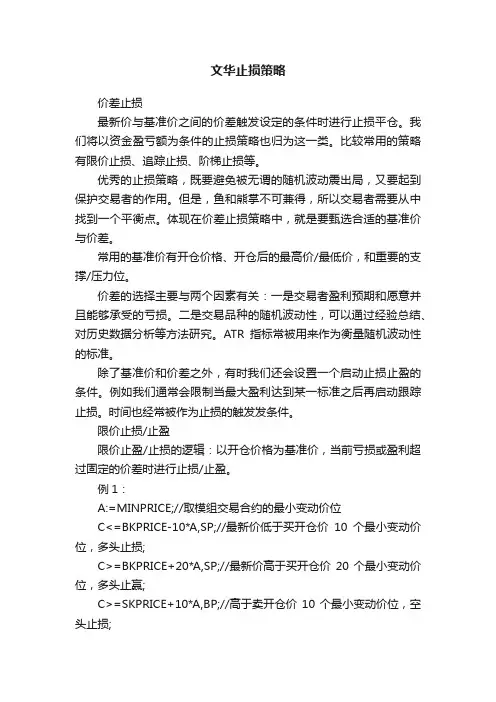 文华止损策略

价差止损

最新价与基准价之间的价差触发设定的条件时进行止损平仓。我们将以资金盈亏额为条件的止损策略也归为这一类。比较常用的策略有限价止损、追踪止损、阶梯止损等。

优秀的止损策略，既要避免被无谓的随机波动震出局，又要起到保护交易者的作用。但是，鱼和熊掌不可兼得，所以交易者需要从中找到一个平衡点。体现在价差止损策略中，就是要甄选合适的基准价与价差。

常用的基准价有开仓价格、开仓后的最高价/最低价，和重要的支撑/压力位。

价差的选择主要与两个因素有关：一是交易者盈利预期和愿意并且能够承受的亏损。二是交易品种的随机波动性，可以通过经验总结、对历史数据分析等方法研究。ATR 指标常被用来作为衡量随机波动性的标准。

除了基准价和价差之外，有时我们还会设置一个启动止损止盈的条件。例如我们通常会限制当最大盈利达到某一标准之后再启动跟踪止损。时间也经常被作为止损的触发发条件。

限价止损/止盈

限价止盈/止损的逻辑：以开仓价格为基准价，当前亏损或盈利超过固定的价差时进行止损/止盈。

例 1：

A:=MINPRICE;//取模组交易合约的最小变动价位

C<=BKPRICE-10*A,SP;//最新价低于买开仓价 10 个最小变动价位，多头止损;

C>=BKPRICE+20*A,SP;//最新价高于买开仓价 20 个最小变动价位，多头止赢;

C>=SKPRICE+10*A,BP;//高于卖开仓价 10 个最小变动价位，空头止损;